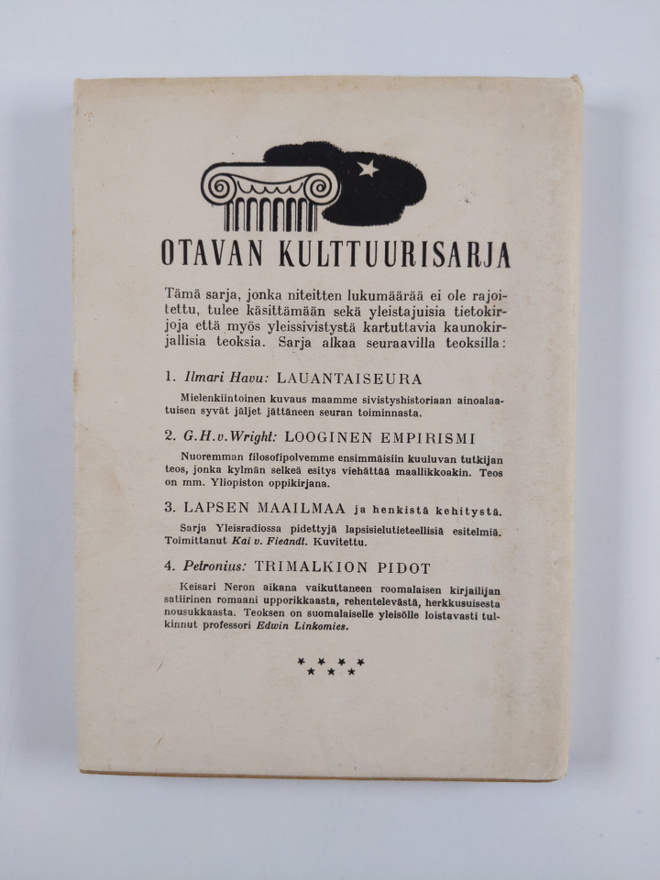 OTAVAN KULTTUURISARJA

Tämä sarja, jonka niteitten lukumäärää ei ole rajoitettu, tulee käsittämään sekä yleistajuisia tietokirjoja että myös yleissivistystä kartuttavia kaunokirjallisia teoksia. Sarja alkaa seuraavilla teoksilla:

1. Ilmari Havu: LAUANTAISEURA

Mielenkiintoinen kuvaus maamme sivistyshistoriaan ainoalaatuisen syvät jäljet jättäneen seuran toiminnasta.

2. G.H.v.Wright: LOOGINEN EMPIRISMI

Nuoremman filosofipolvemme ensimmäisiin kuuluvan tutkijan teos, jonka kylmän selkeä esitys viehättää maallikkoakin. Teos on mm. Yliopiston oppikirjana.

3. LAPSEN MAAILMAA ja henkistä kehitystä.

Sarja Yleisradiossa pidettyjä lapsisielutieteellisiä esitelmiä. Toimittanut Kai v. Fieandt. Kuvitettu.

4. Petronius: TRIMALKION PIDOT

Keisari Neron aikana vaikuttaneen roomalaisen kirjailijan satiirinen romaani upporikkaasta, rehentelevästä, herkkusuisesta nousukkaasta. Teoksen on suomalaiselle yleisölle loistavasti tulkinnut professori Edwin Linkomies.